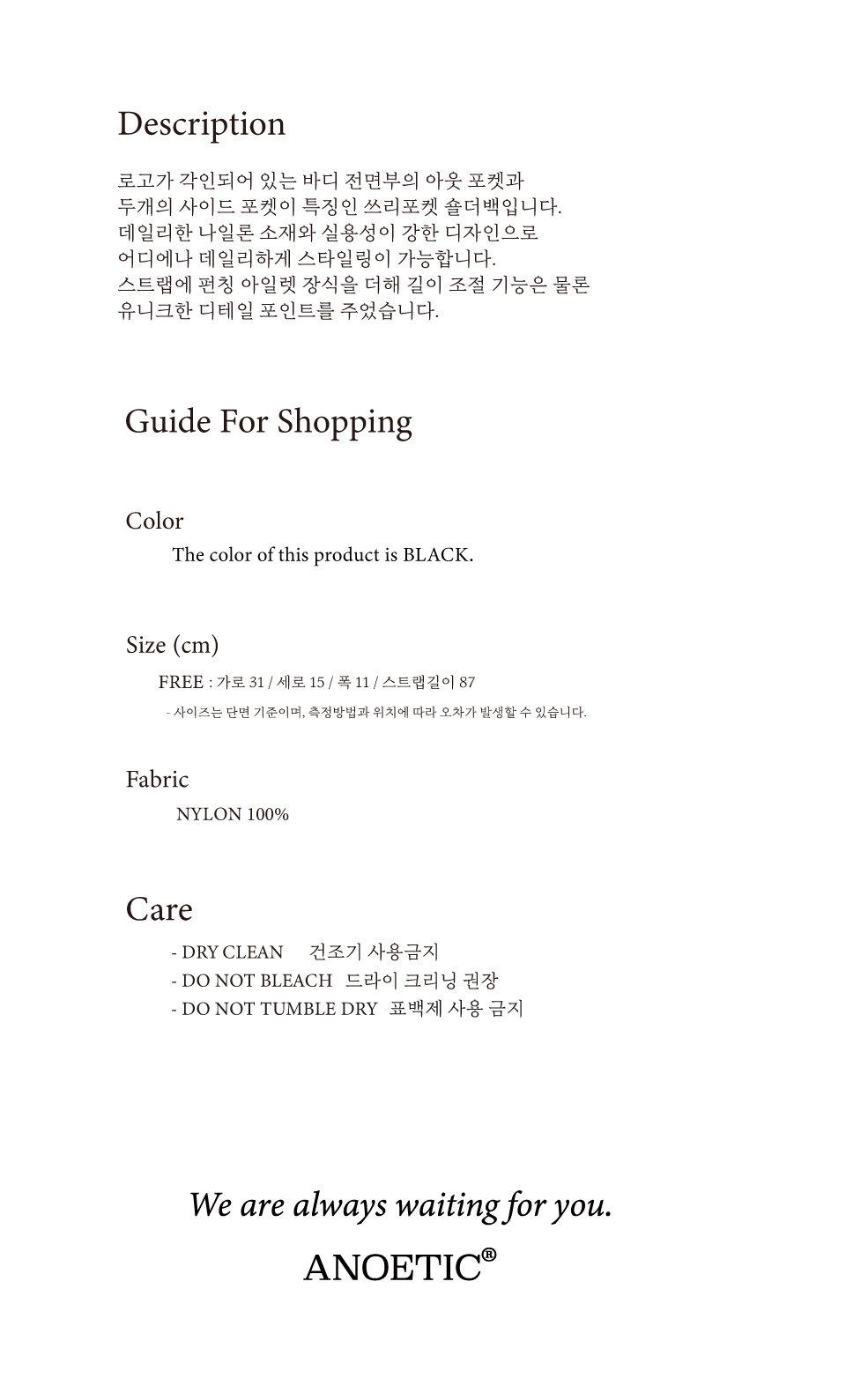 Description

로고가 각인되어 있는 바디 전면부의 아웃 포켓과
두개의 사이드 포켓이 특징인 쓰리포켓 숄더백입니다.
데일리한 나일론 소재와 실용성이 강한 디자인으로
어디에나 데일리하게 스타일링이 가능합니다.
스트랩에 펀칭 아일렛 장식을 더해 길이 조절 기능은 물론
유니크한 디테일 포인트를 주었습니다.

Guide For Shopping

Color

The color of this product is BLACK.

Size (cm)

FREE : 가로 31 / 세로 15 / 폭 11 / 스트랩길이 87

- 사이즈는 단면 기준이며, 측정방법과 위치에 따라 오차가 발생할 수 있습니다.

Fabric

NYLON 100%

Care

- DRY CLEAN 건조기 사용금지
- DO NOT BLEACH 드라이 크리닝 권장
- DO NOT TUMBLE DRY 표백제 사용 금지

We are always waiting for you.

ANOETIC®